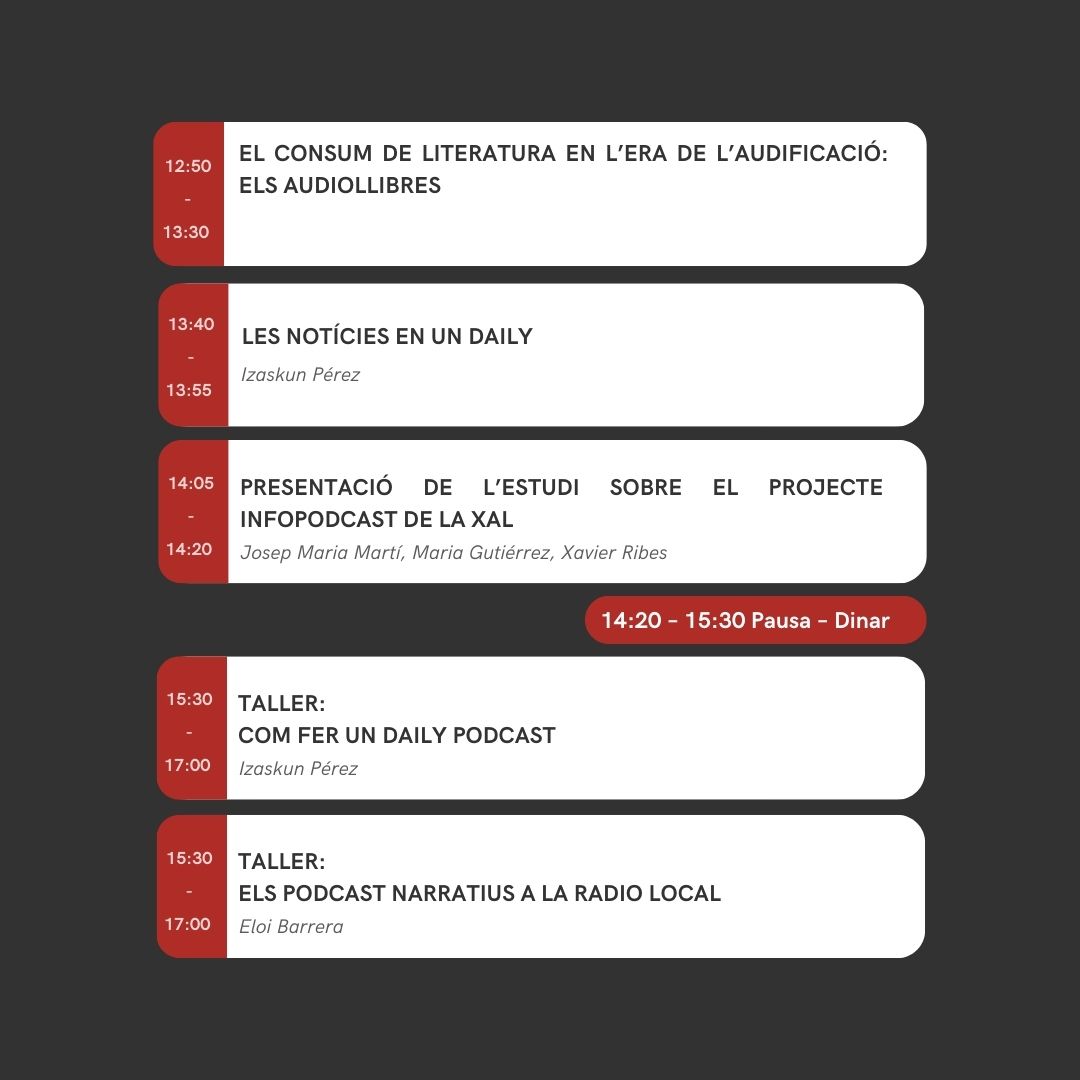 12:50
-
13:30

EL CONSUM DE LITERATURA EN L'ERA DE L'AUDIFICACIÓ: ELS AUDIOLLIBRES

13:40
-
13:55

LES NOTÍCIES EN UN DAILY

Izaskun Pérez

14:05
-
14:20

PRESENTACIÓ DE L'ESTUDI SOBRE EL PROJECTE INFOPODCAST DE LA XAL

Josep Maria Martí, Maria Gutiérrez, Xavier Ribes

14:20 - 15:30 Pausa - Dinar

15:30
-
17:00

TALLER:
COM FER UN DAILY PODCAST

Izaskun Pérez

15:30
-
17:00

TALLER:
ELS PODCAST NARRATIUS A LA RADIO LOCAL

Eloi Barrera